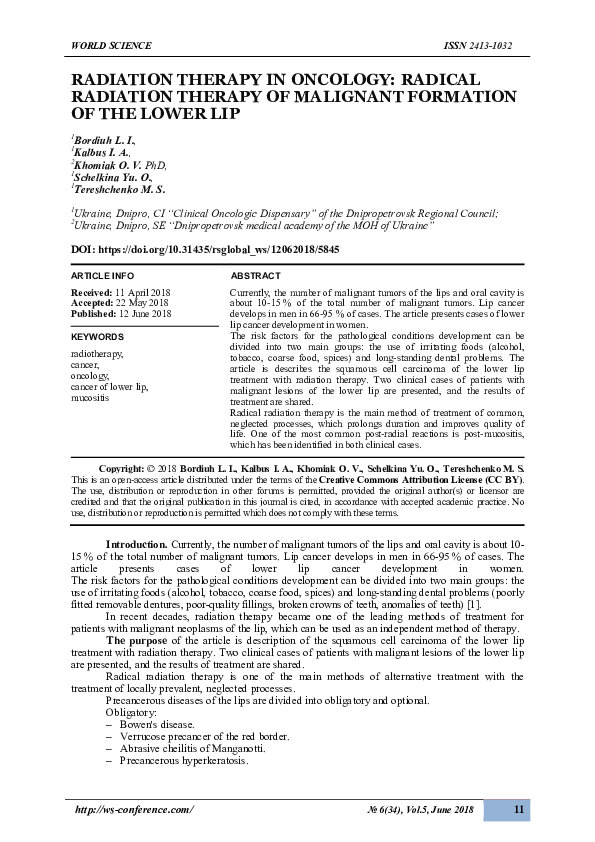 WORLD SCIENCE ISSN 2413-1032

RADIATION THERAPY IN ONCOLOGY: RADICAL RADIATION THERAPY OF MALIGNANT FORMATION OF THE LOWER LIP

$^1$Bordiuh L. I.,
$^1$Kalbus I. A.,
$^2$Khomiak O. V. PhD,
$^1$Schelkina Yu. O.,
$^1$Tereshchenko M. S.

$^1$Ukraine, Dnipro, CI "Clinical Oncologic Dispensary" of the Dnipropetrovsk Regional Council;
$^2$Ukraine, Dnipro, SE "Dnipropetrovsk medical academy of the MOH of Ukraine"

DOI: https://doi.org/10.31435/rsglobal_ws/12062018/5845

ARTICLE INFO

Received: 11 April 2018
Accepted: 22 May 2018
Published: 12 June 2018

KEYWORDS

radiotherapy,
cancer,
oncology,
cancer of lower lip,
mucositis

ABSTRACT

Currently, the number of malignant tumors of the lips and oral cavity is about 10-15 % of the total number of malignant tumors. Lip cancer develops in men in 66-95 % of cases. The article presents cases of lower lip cancer development in women.
The risk factors for the pathological conditions development can be divided into two main groups: the use of irritating foods (alcohol, tobacco, coarse food, spices) and long-standing dental problems. The article is describes the squamous cell carcinoma of the lower lip treatment with radiation therapy. Two clinical cases of patients with malignant lesions of the lower lip are presented, and the results of treatment are shared.
Radical radiation therapy is the main method of treatment of common, neglected processes, which prolongs duration and improves quality of life. One of the most common post-radial reactions is post-mucositis, which has been identified in both clinical cases.

Copyright: © 2018 Bordiuh L. I., Kalbus I. A., Khomiak O. V., Schelkina Yu. O., Tereshchenko M. S. This is an open-access article distributed under the terms of the Creative Commons Attribution License (CC BY). The use, distribution or reproduction in other forums is permitted, provided the original author(s) or licensor are credited and that the original publication in this journal is cited, in accordance with accepted academic practice. No use, distribution or reproduction is permitted which does not comply with these terms.

Introduction. Currently, the number of malignant tumors of the lips and oral cavity is about 10-15 % of the total number of malignant tumors. Lip cancer develops in men in 66-95 % of cases. The article presents cases of lower lip cancer development in women.
The risk factors for the pathological conditions development can be divided into two main groups: the use of irritating foods (alcohol, tobacco, coarse food, spices) and long-standing dental problems (poorly fitted removable dentures, poor-quality fillings, broken crowns of teeth, anomalies of teeth) [1].

In recent decades, radiation therapy became one of the leading methods of treatment for patients with malignant neoplasms of the lip, which can be used as an independent method of therapy.

The purpose of the article is description of the squamous cell carcinoma of the lower lip treatment with radiation therapy. Two clinical cases of patients with malignant lesions of the lower lip are presented, and the results of treatment are shared.

Radical radiation therapy is one of the main methods of alternative treatment with the treatment of locally prevalent, neglected processes.

Precancerous diseases of the lips are divided into obligatory and optional.

Obligatory:
– Bowen's disease.
– Verrucose precancer of the red border.
– Abrasive cheilitis of Manganotti.
– Precancerous hyperkeratosis.

http://ws-conference.com/ № 6(34), Vol.5, June 2018 11